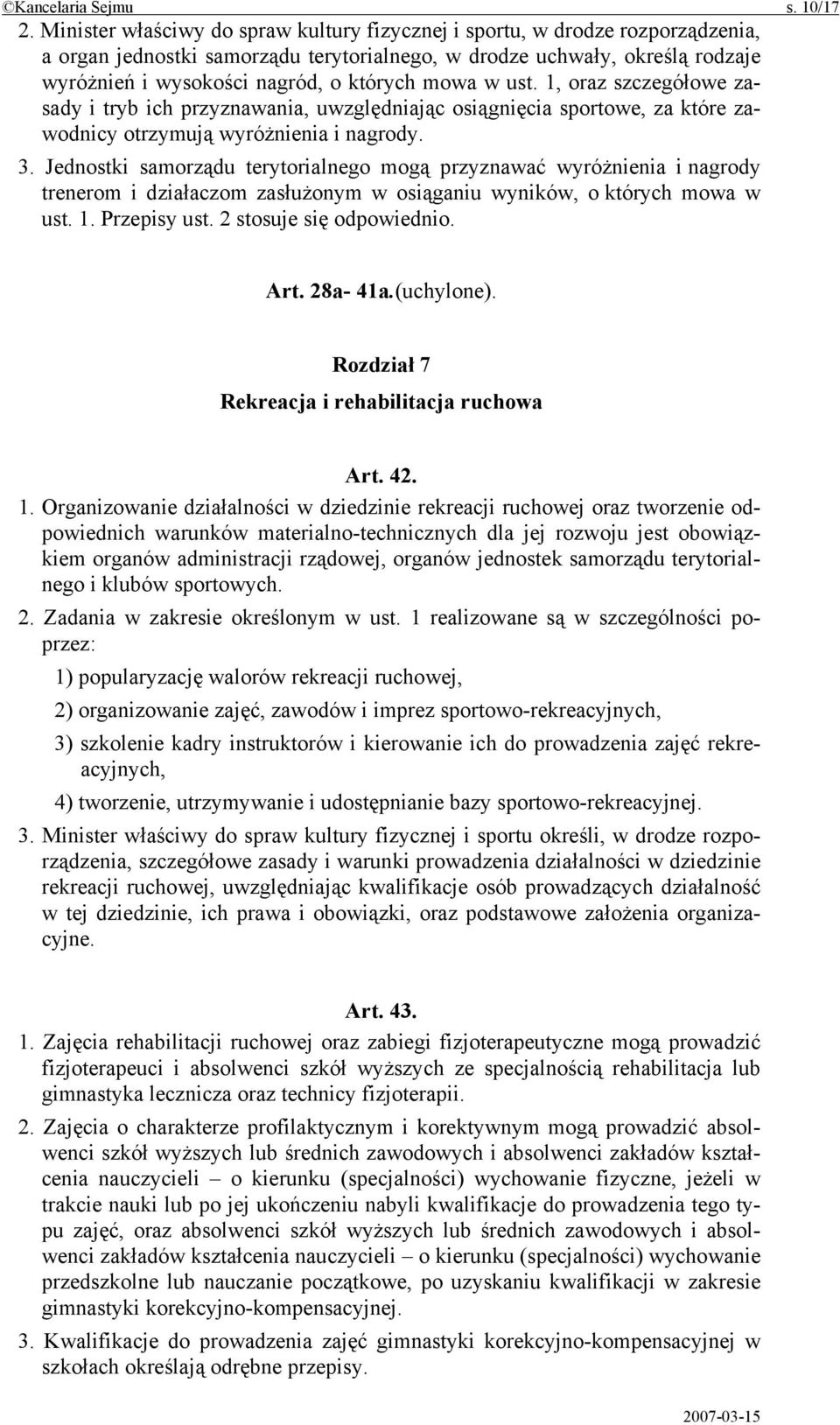 ©Kancelaria Sejmu s. 10/17

2. Minister właściwy do spraw kultury fizycznej i sportu, w drodze rozporządzenia, a organ jednostki samorządu terytorialnego, w drodze uchwały, określą rodzaje wyróżnień i wysokości nagród, o których mowa w ust. 1, oraz szczegółowe zasady i tryb ich przyznawania, uwzględniając osiągnięcia sportowe, za które zawodnicy otrzymują wyróżnienia i nagrody.

3. Jednostki samorządu terytorialnego mogą przyznawać wyróżnienia i nagrody trenerom i działaczom zasłużonym w osiąganiu wyników, o których mowa w ust. 1. Przepisy ust. 2 stosuje się odpowiednio.

Art. 28a- 41a.(uchylone).

Rozdział 7

Rekreacja i rehabilitacja ruchowa

Art. 42.

1. Organizowanie działalności w dziedzinie rekreacji ruchowej oraz tworzenie odpowiednich warunków materialno-technicznych dla jej rozwoju jest obowiązkiem organów administracji rządowej, organów jednostek samorządu terytorialnego i klubów sportowych.

2. Zadania w zakresie określonym w ust. 1 realizowane są w szczególności poprzez:

1) popularyzację walorów rekreacji ruchowej,

2) organizowanie zajęć, zawodów i imprez sportowo-rekreacyjnych,

3) szkolenie kadry instruktorów i kierowanie ich do prowadzenia zajęć rekreacyjnych,

4) tworzenie, utrzymywanie i udostępnianie bazy sportowo-rekreacyjnej.

3. Minister właściwy do spraw kultury fizycznej i sportu określi, w drodze rozporządzenia, szczegółowe zasady i warunki prowadzenia działalności w dziedzinie rekreacji ruchowej, uwzględniając kwalifikacje osób prowadzących działalność w tej dziedzinie, ich prawa i obowiązki, oraz podstawowe założenia organizacyjne.

Art. 43.

1. Zajęcia rehabilitacji ruchowej oraz zabiegi fizjoterapeutyczne mogą prowadzić fizjoterapeuci i absolwenci szkół wyższych ze specjalnością rehabilitacja lub gimnastyka lecznicza oraz technicy fizjoterapii.

2. Zajęcia o charakterze profilaktycznym i korektywnym mogą prowadzić absolwenci szkół wyższych lub średnich zawodowych i absolwenci zakładów kształcenia nauczycieli – o kierunku (specjalności) wychowanie fizyczne, jeżeli w trakcie nauki lub po jej ukończeniu nabyli kwalifikacje do prowadzenia tego typu zajęć, oraz absolwenci szkół wyższych lub średnich zawodowych i absolwenci zakładów kształcenia nauczycieli – o kierunku (specjalności) wychowanie przedszkolne lub nauczanie początkowe, po uzyskaniu kwalifikacji w zakresie gimnastyki korekcyjno-kompensacyjnej.

3. Kwalifikacje do prowadzenia zajęć gimnastyki korekcyjno-kompensacyjnej w szkołach określają odrębne przepisy.

2007-03-15